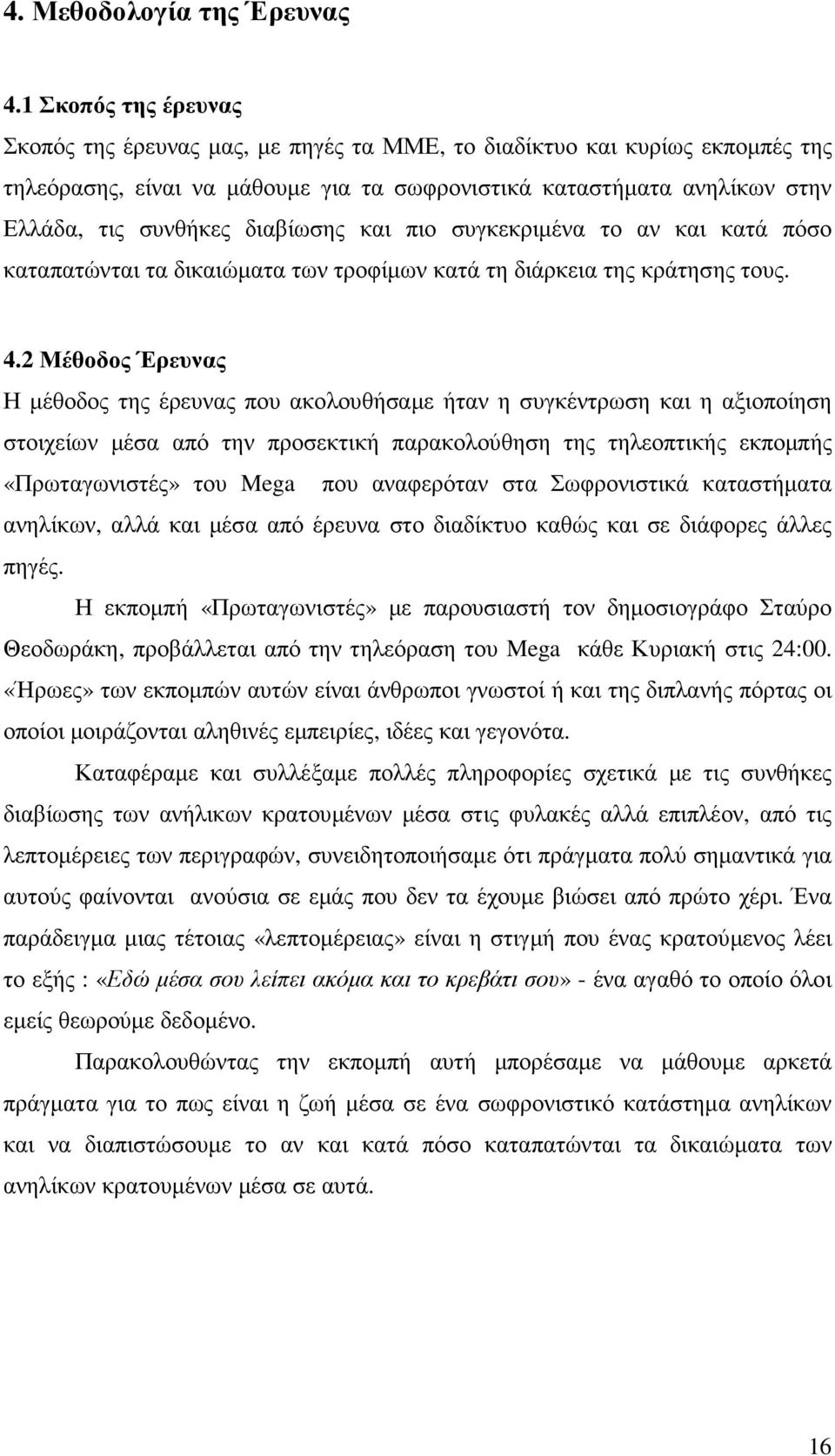 4. Μεθοδολογία της Έρευνας

4.1 Σκοπός της έρευνας

Σκοπός της έρευνας μας, με πηγές τα ΜΜΕ, το διαδίκτυο και κυρίως εκπομπές της τηλεόρασης, είναι να μάθουμε για τα σωφρονιστικά καταστήματα ανηλίκων στην Ελλάδα, τις συνθήκες διαβίωσης και πιο συγκεκριμένα το αν και κατά πόσο καταπατώνται τα δικαιώματα των τροφίμων κατά τη διάρκεια της κράτησης τους.

4.2 Μέθοδος Έρευνας

Η μέθοδος της έρευνας που ακολουθήσαμε ήταν η συγκέντρωση και η αξιοποίηση στοιχείων μέσα από την προσεκτική παρακολούθηση της τηλεοπτικής εκπομπής «Πρωταγωνιστές» του Mega που αναφερόταν στα Σωφρονιστικά καταστήματα ανηλίκων, αλλά και μέσα από έρευνα στο διαδίκτυο καθώς και σε διάφορες άλλες πηγές.

Η εκπομπή «Πρωταγωνιστές» με παρουσιαστή τον δημοσιογράφο Σταύρο Θεοδωράκη, προβάλλεται από την τηλεόραση του Mega κάθε Κυριακή στις 24:00. «Ήρωες» των εκπομπών αυτών είναι άνθρωποι γνωστοί ή και της διπλανής πόρτας οι οποίοι μοιράζονται αληθινές εμπειρίες, ιδέες και γεγονότα.

Καταφέραμε και συλλέξαμε πολλές πληροφορίες σχετικά με τις συνθήκες διαβίωσης των ανήλικων κρατουμένων μέσα στις φυλακές αλλά επιπλέον, από τις λεπτομέρειες των περιγραφών, συνειδητοποιήσαμε ότι πράγματα πολύ σημαντικά για αυτούς φαίνονται ανούσια σε εμάς που δεν τα έχουμε βιώσει από πρώτο χέρι. Ένα παράδειγμα μιας τέτοιας «λεπτομέρειας» είναι η στιγμή που ένας κρατούμενος λέει το εξής : «Εδώ μέσα σου λείπει ακόμα και το κρεβάτι σου» - ένα αγαθό το οποίο όλοι εμείς θεωρούμε δεδομένο.

Παρακολουθώντας την εκπομπή αυτή μπορέσαμε να μάθουμε αρκετά πράγματα για το πως είναι η ζωή μέσα σε ένα σωφρονιστικό κατάστημα ανηλίκων και να διαπιστώσουμε το αν και κατά πόσο καταπατώνται τα δικαιώματα των ανηλίκων κρατουμένων μέσα σε αυτά.

16